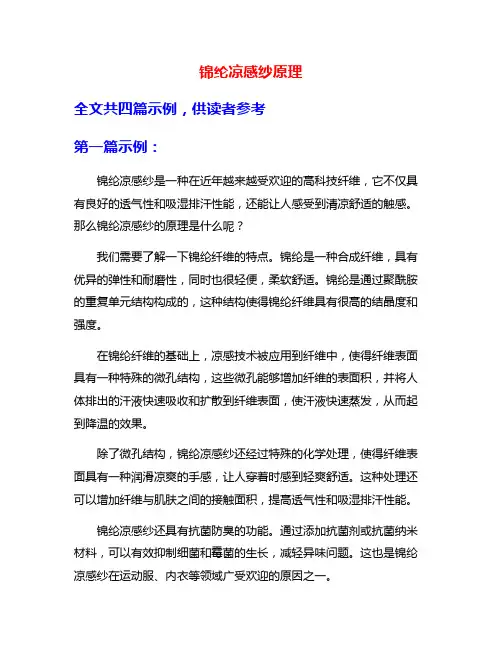 锦纶凉感纱原理

全文共四篇示例，供读者参考

第一篇示例：

锦纶凉感纱是一种在近年越来越受欢迎的高科技纤维，它不仅具有良好的透气性和吸湿排汗性能，还能让人感受到清凉舒适的触感。那么锦纶凉感纱的原理是什么呢？

我们需要了解一下锦纶纤维的特点。锦纶是一种合成纤维，具有优异的弹性和耐磨性，同时也很轻便，柔软舒适。锦纶是通过聚酰胺的重复单元结构构成的，这种结构使得锦纶纤维具有很高的结晶度和强度。

在锦纶纤维的基础上，凉感技术被应用到纤维中，使得纤维表面具有一种特殊的微孔结构，这些微孔能够增加纤维的表面积，并将人体排出的汗液快速吸收和扩散到纤维表面，使汗液快速蒸发，从而起到降温的效果。

除了微孔结构，锦纶凉感纱还经过特殊的化学处理，使得纤维表面具有一种润滑凉爽的手感，让人穿着时感到轻爽舒适。这种处理还可以增加纤维与肌肤之间的接触面积，提高透气性和吸湿排汗性能。

锦纶凉感纱还具有抗菌防臭的功能。通过添加抗菌剂或抗菌纳米材料，可以有效抑制细菌和霉菌的生长，减轻异味问题。这也是锦纶凉感纱在运动服、内衣等领域广受欢迎的原因之一。